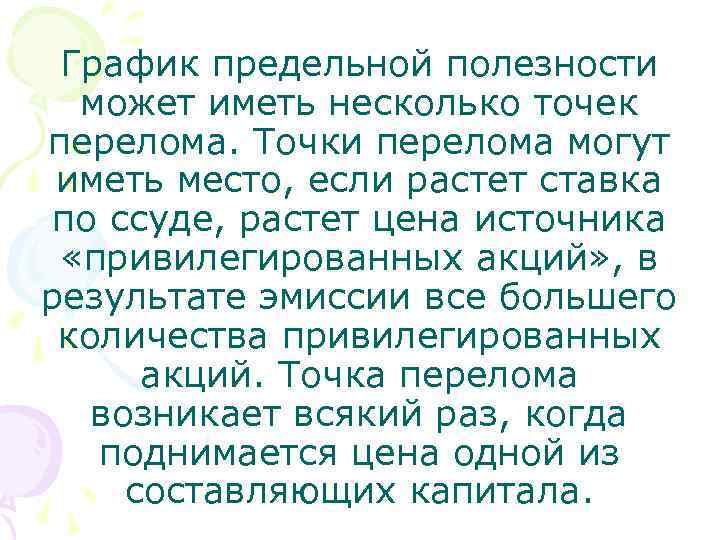 График предельной полезности может иметь несколько точек перелома. Точки перелома могут иметь место, если растет ставка по ссуде, растет цена источника «привилегированных акций», в результате эмиссии все большего количества привилегированных акций. Точка перелома возникает всякий раз, когда поднимается цена одной из составляющих капитала.